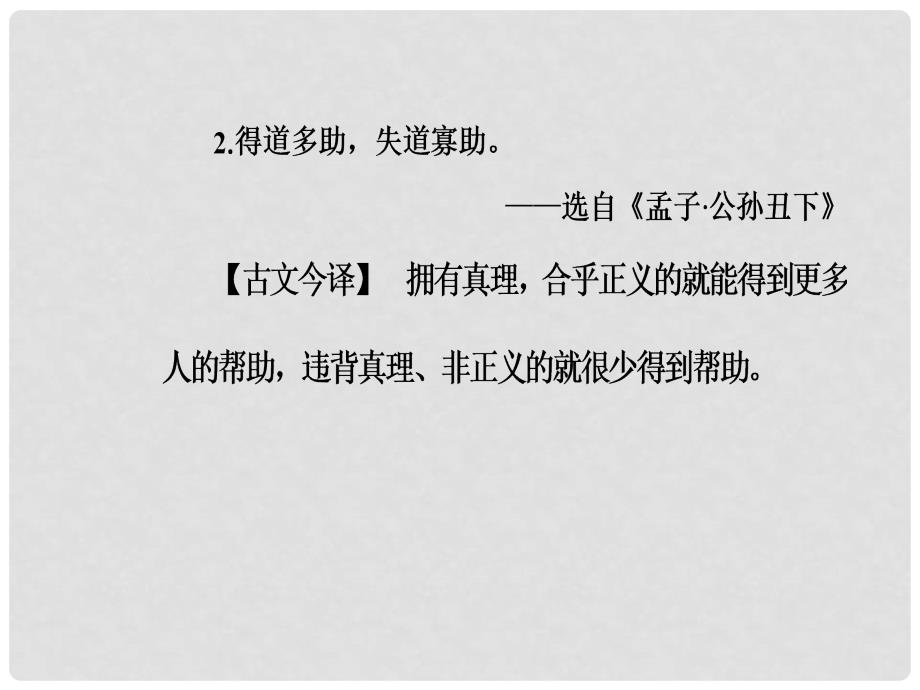 2.得道多助，失道寡助。

——选自《孟子·公孙丑下》

【古文今译】 拥有真理，合乎正义的就能得到更多人的帮助，违背真理、非正义的就很少得到帮助。